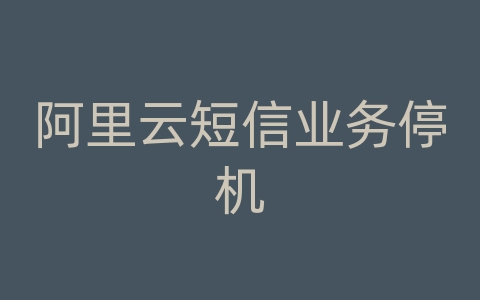 阿里云短信业务停机